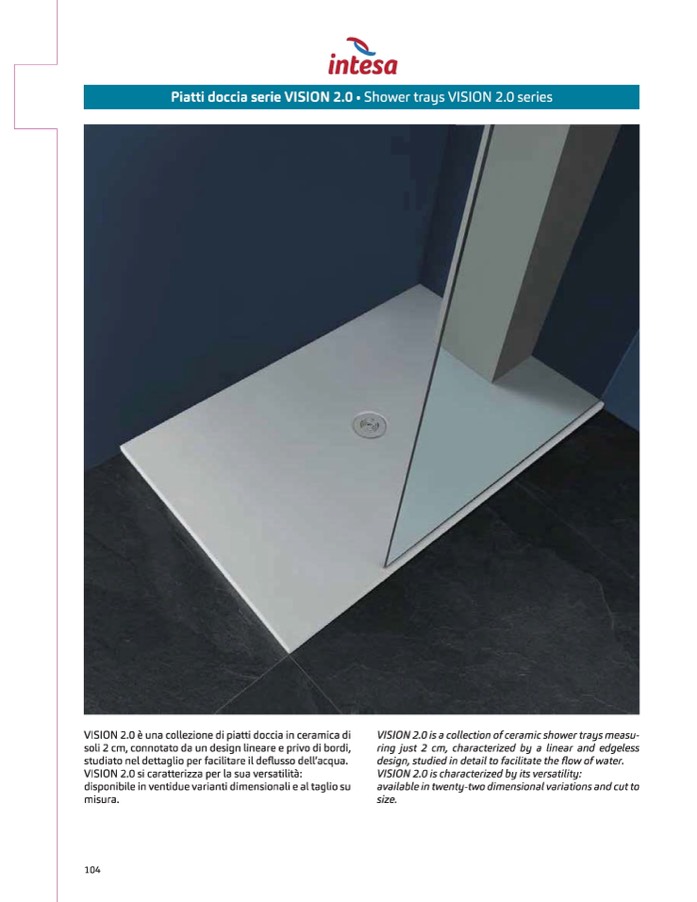 intesa

Piatti doccia serie VISION 2.0 • Shower trays VISION 2.0 series

VISION 2.0 è una collezione di piatti doccia in ceramica di soli 2 cm, connotato da un design lineare e privo di bordi, studiato nel dettaglio per facilitare il deflusso dell'acqua.
VISION 2.0 si caratterizza per la sua versatilità:
disponibile in ventidue varianti dimensionali e al taglio su misura.

VISION 2.0 is a collection of ceramic shower trays measuring just 2 cm, characterized by a linear and edgeless design, studied in detail to facilitate the flow of water.
VISION 2.0 is characterized by its versatility:
available in twenty-two dimensional variations and cut to size.

104